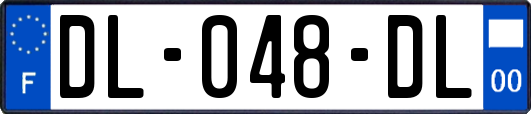 F
DL-048-DL
00